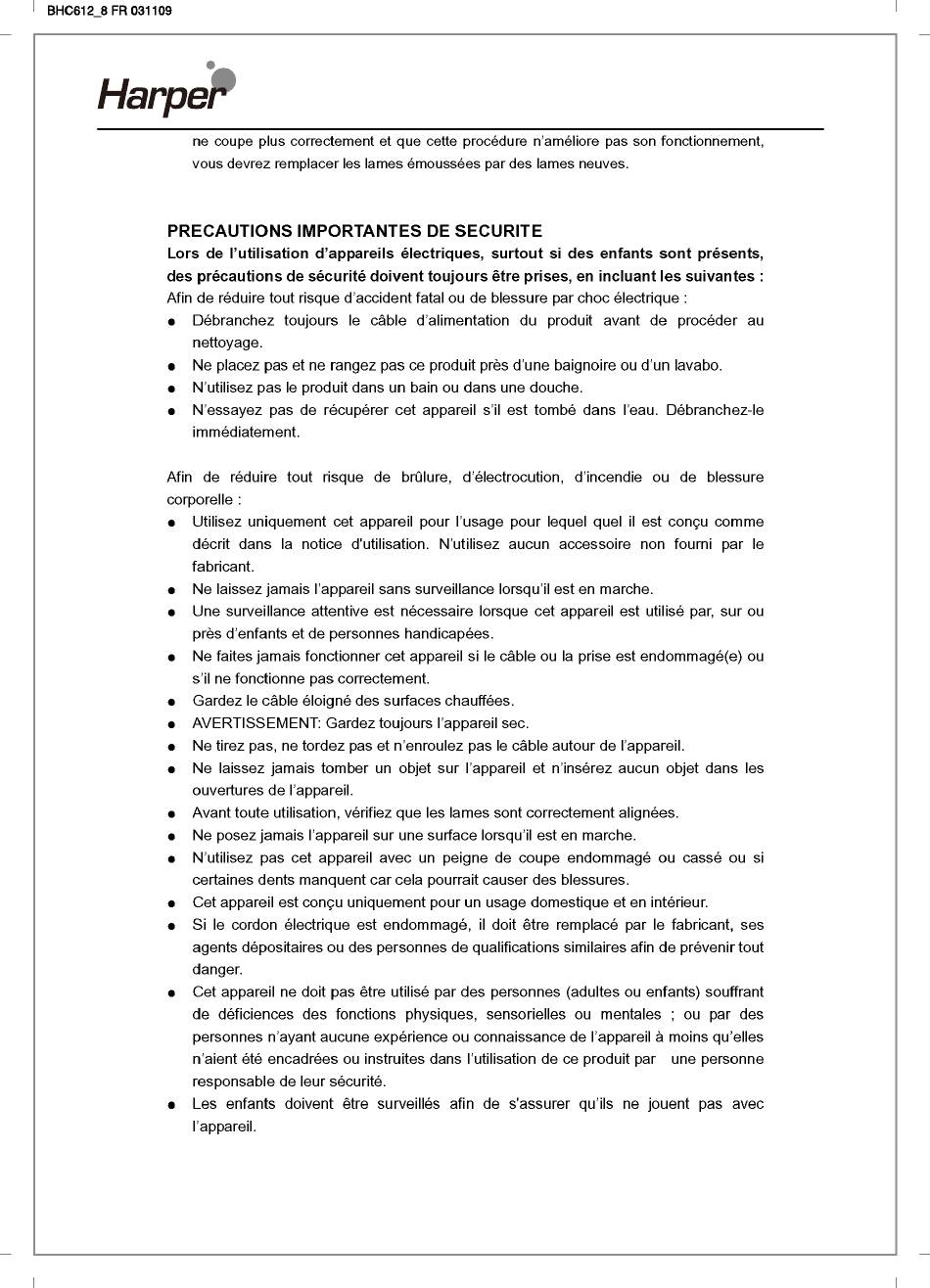 BHC612_8 FR 031109

Harper

ne coupe plus correctement et que cette procédure n'améliore pas son fonctionnement, vous devrez remplacer les lames émoussées par des lames neuves.

PRECAUTIONS IMPORTANTES DE SECURITE
Lors de l'utilisation d'appareils électriques, surtout si des enfants sont présents, des précautions de sécurité doivent toujours être prises, en incluant les suivantes :
Afin de réduire tout risque d'accident fatal ou de blessure par choc électrique :
● Débranchez toujours le câble d'alimentation du produit avant de procéder au nettoyage.
● Ne placez pas et ne rangez pas ce produit près d'une baignoire ou d'un lavabo.
● N'utilisez pas le produit dans un bain ou dans une douche.
● N'essayez pas de récupérer cet appareil s'il est tombé dans l'eau. Débranchez-le immédiatement.

Afin de réduire tout risque de brûlure, d'électrocution, d'incendie ou de blessure corporelle :
● Utilisez uniquement cet appareil pour l'usage pour lequel quel il est conçu comme décrit dans la notice d'utilisation. N'utilisez aucun accessoire non fourni par le fabricant.
● Ne laissez jamais l'appareil sans surveillance lorsqu'il est en marche.
● Une surveillance attentive est nécessaire lorsque cet appareil est utilisé par, sur ou près d'enfants et de personnes handicapées.
● Ne faites jamais fonctionner cet appareil si le câble ou la prise est endommagé(e) ou s'il ne fonctionne pas correctement.
● Gardez le câble éloigné des surfaces chauffées.
● AVERTISSEMENT: Gardez toujours l'appareil sec.
● Ne tirez pas, ne tordez pas et n'enroulez pas le câble autour de l'appareil.
● Ne laissez jamais tomber un objet sur l'appareil et n'insérez aucun objet dans les ouvertures de l'appareil.
● Avant toute utilisation, vérifiez que les lames sont correctement alignées.
● Ne posez jamais l'appareil sur une surface lorsqu'il est en marche.
● N'utilisez pas cet appareil avec un peigne de coupe endommagé ou cassé ou si certaines dents manquent car cela pourrait causer des blessures.
● Cet appareil est conçu uniquement pour un usage domestique et en intérieur.
● Si le cordon électrique est endommagé, il doit être remplacé par le fabricant, ses agents dépositaires ou des personnes de qualifications similaires afin de prévenir tout danger.
● Cet appareil ne doit pas être utilisé par des personnes (adultes ou enfants) souffrant de déficiences des fonctions physiques, sensorielles ou mentales ; ou par des personnes n'ayant aucune expérience ou connaissance de l'appareil à moins qu'elles n'aient été encadrées ou instruites dans l'utilisation de ce produit par une personne responsable de leur sécurité.
● Les enfants doivent être surveillés afin de s'assurer qu'ils ne jouent pas avec l'appareil.